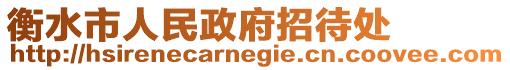 衡水市人民政府招待处
http://hsirenecarnegie.cn.coovee.com